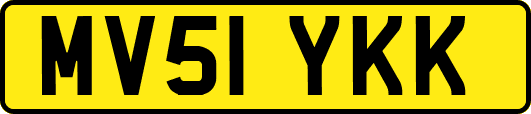 MV51 YKK